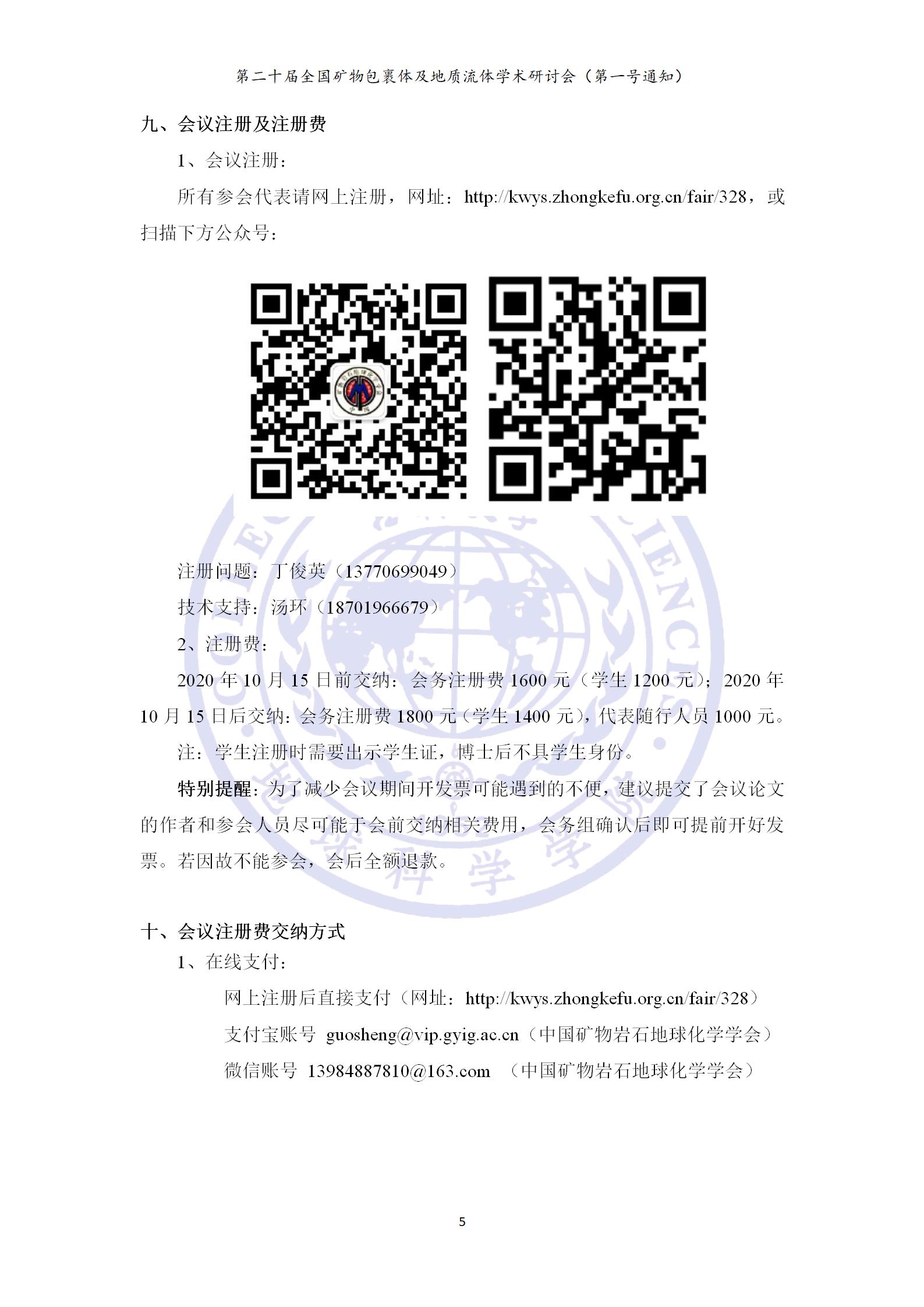 第二十届全国矿物包裹体及地质流体学术研讨会（第一号通知）

九、会议注册及注册费

1、会议注册：

所有参会代表请网上注册，网址：http://kwys.zhongkefu.org.cn/fair/328，或扫描下方公众号：

注册问题：丁俊英（13770699049）

技术支持：汤环（18701966679）

2、注册费：

2020 年 10 月 15 日前交纳：会务注册费 1600 元（学生 1200 元）；2020 年 10 月 15 日后交纳：会务注册费 1800 元（学生 1400 元），代表随行人员 1000 元。

注：学生注册时需要出示学生证，博士后不具学生身份。

特别提醒：为了减少会议期间开发票可能遇到的不便，建议提交了会议论文的作者和参会人员尽可能于会前交纳相关费用，会务组确认后即可提前开好发票。若因故不能参会，会后全额退款。

十、会议注册费交纳方式

1、在线支付：

网上注册后直接支付（网址：http://kwys.zhongkefu.org.cn/fair/328）

支付宝账号 guosheng@vip.gyig.ac.cn（中国矿物岩石地球化学学会）

微信账号 13984887810@163.com （中国矿物岩石地球化学学会）

5